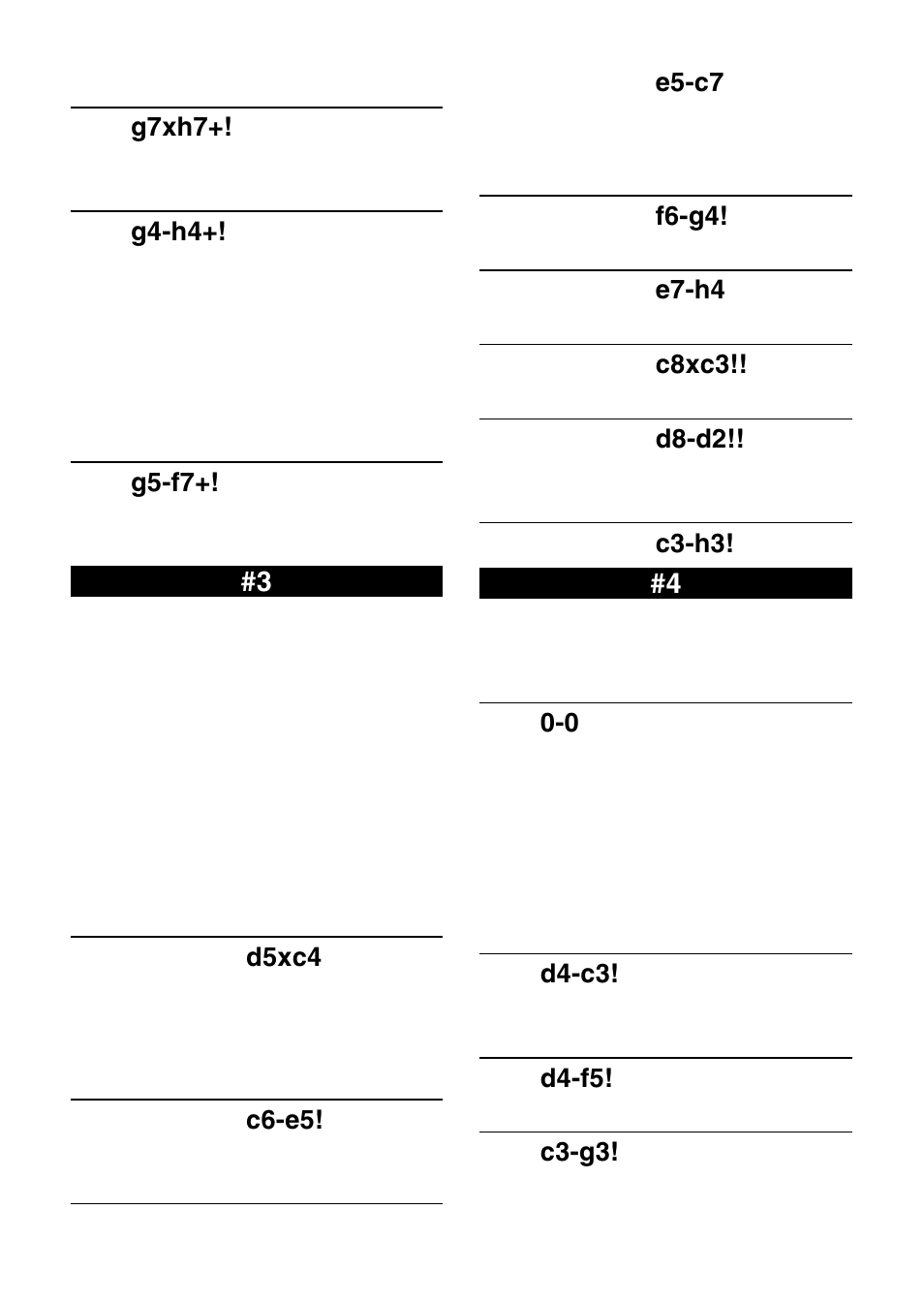 g7xh7+!

g4-h4+!

g5-f7+!

#3

d5xc4

c6-e5!

e5-c7

f6-g4!

e7-h4

c8xc3!!

d8-d2!!

c3-h3!

#4

0-0

d4-c3!

d4-f5!

c3-g3!